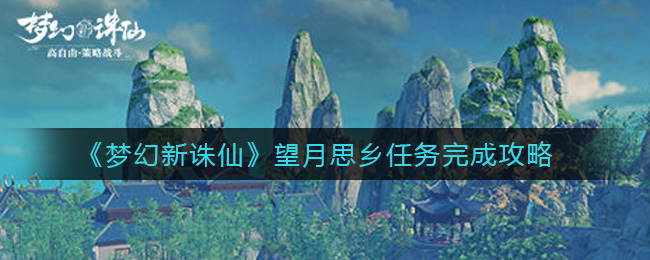 梦幻新诛仙
高自由·策略战斗

《梦幻新诛仙》望月思乡任务完成攻略